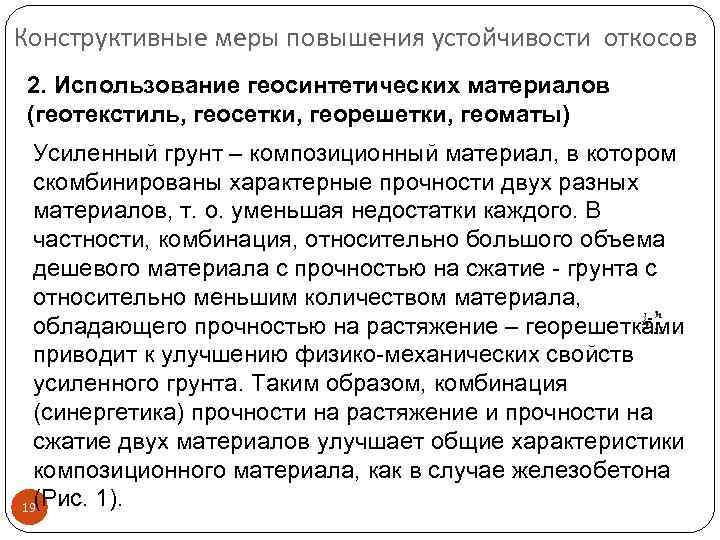 Конструктивные меры повышения устойчивости откосов

2. Использование геосинтетических материалов (геотекстиль, геосетки, георешетки, геоматы)

Усиленный грунт – композиционный материал, в котором скомбинированы характерные прочности двух разных материалов, т. о. уменьшая недостатки каждого. В частности, комбинация, относительно большого объема дешевого материала с прочностью на сжатие - грунта с относительно меньшим количеством материала, обладающего прочностью на растяжение – георешетками приводит к улучшению физико-механических свойств усиленного грунта. Таким образом, комбинация (синергетика) прочности на растяжение и прочности на сжатие двух материалов улучшает общие характеристики композиционного материала, как в случае железобетона (Рис. 1).

19